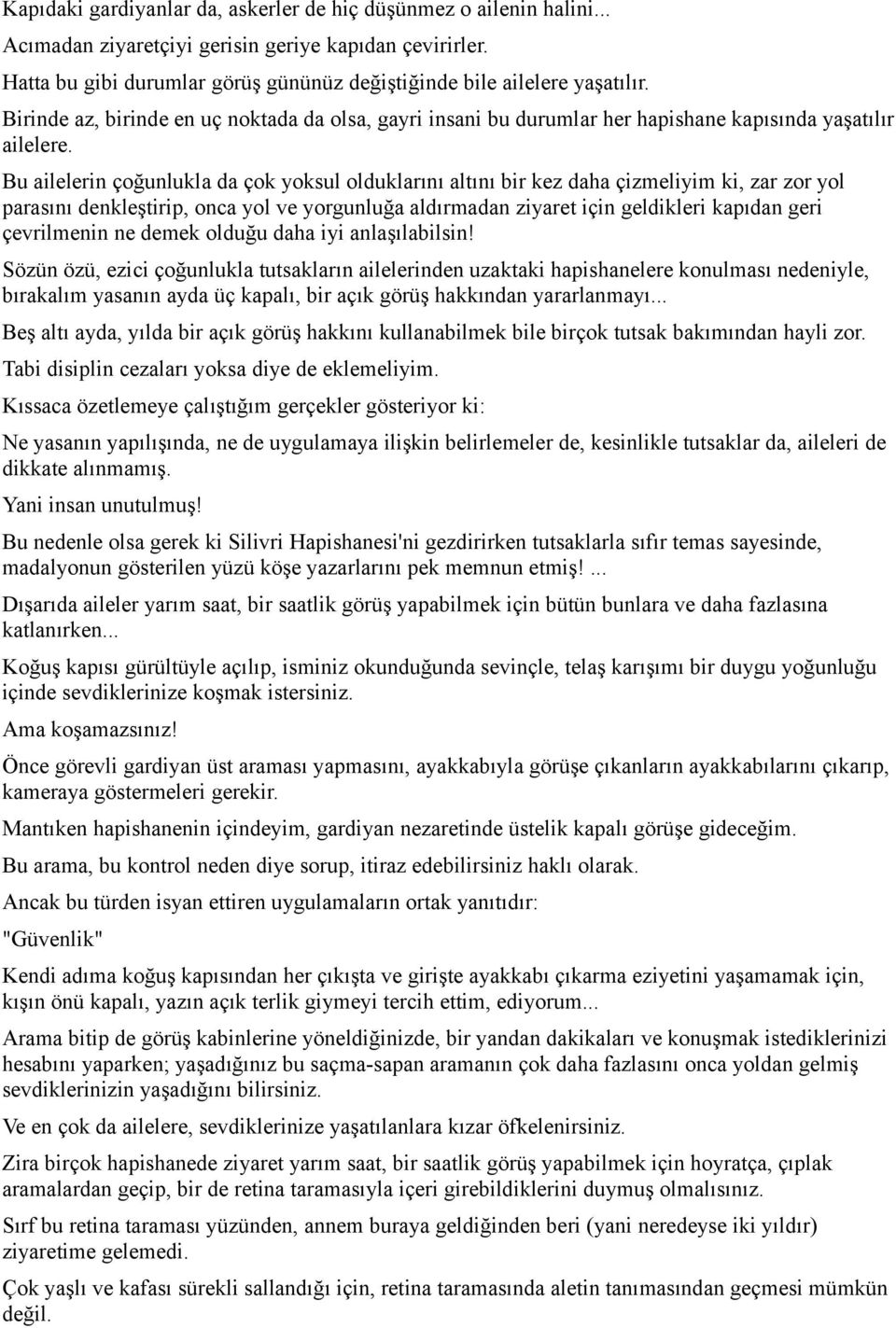 Kapıdaki gardiyanlar da, askerler de hiç düşünmez o ailenin halini...

Acımadan ziyaretçiyi gerisin geriye kapıdan çevirirler.

Hatta bu gibi durumlar görüş gününüz değiştiğinde bile ailelere yaşatılır.

Birinde az, birinde en uç noktada da olsa, gayri insani bu durumlar her hapishane kapısında yaşatılır ailelere.

Bu ailelerin çoğunlukla da çok yoksul olduklarını altını bir kez daha çizmeliyim ki, zar zor yol parasını denkleştirip, onca yol ve yorgunluğa aldırmadan ziyaret için geldikleri kapıdan geri çevrilmenin ne demek olduğu daha iyi anlaşılabilsin!

Sözün özü, ezici çoğunlukla tutsakların ailelerinden uzaktaki hapishanelere konulması nedeniyle, bırakalım yasanın ayda üç kapalı, bir açık görüş hakkından yararlanmayı...

Beş altı ayda, yılda bir açık görüş hakkını kullanabilmek bile birçok tutsak bakımından hayli zor.

Tabi disiplin cezaları yoksa diye de eklemeliyim.

Kıssaca özetlemeye çalıştığım gerçekler gösteriyor ki:

Ne yasanın yapılışında, ne de uygulamaya ilişkin belirlemeler de, kesinlikle tutsaklar da, aileleri de dikkate alınmamış.

Yani insan unutulmuş!

Bu nedenle olsa gerek ki Silivri Hapishanesi'ni gezdirirken tutsaklarla sıfır temas sayesinde, madalyonun gösterilen yüzü köşe yazarlarını pek memnun etmiş! ...

Dışarıda aileler yarım saat, bir saatlik görüş yapabilmek için bütün bunlara ve daha fazlasına katlanırken...

Koğuş kapısı gürültüyle açılıp, isminiz okunduğunda sevinçle, telaş karışımı bir duygu yoğunluğu içinde sevdiklerinize koşmak istersiniz.

Ama koşamazsınız!

Önce görevli gardiyan üst araması yapmasını, ayakkabıyla görüşe çıkanların ayakkabılarını çıkarıp, kameraya göstermeleri gerekir.

Mantıken hapishanenin içindeyim, gardiyan nezaretinde üstelik kapalı görüşe gideceğim.

Bu arama, bu kontrol neden diye sorup, itiraz edebilirsiniz haklı olarak.

Ancak bu türden isyan ettiren uygulamaların ortak yanıtıdır:

"Güvenlik"

Kendi adıma koğuş kapısından her çıkışta ve girişte ayakkabı çıkarma eziyetini yaşamamak için, kışın önü kapalı, yazın açık terlik giymeyi tercih ettim, ediyorum...

Arama bitip de görüş kabinlerine yöneldiğinizde, bir yandan dakikaları ve konuşmak istediklerinizi hesabını yaparken; yaşadığınız bu saçma-sapan aramanın çok daha fazlasını onca yoldan gelmiş sevdiklerinizin yaşadığını bilirsiniz.

Ve en çok da ailelere, sevdiklerinize yaşatılanlara kızar öfkelenirsiniz.

Zira birçok hapishanede ziyaret yarım saat, bir saatlik görüş yapabilmek için hoyratça, çıplak aramalardan geçip, bir de retina taramasıyla içeri girebildiklerini duymuş olmalısınız.

Sırf bu retina taraması yüzünden, annem buraya geldiğinden beri (yani neredeyse iki yıldır) ziyaretime gelemedi.

Çok yaşlı ve kafası sürekli sallandığı için, retina taramasında aletin tanımasından geçmesi mümkün değil.